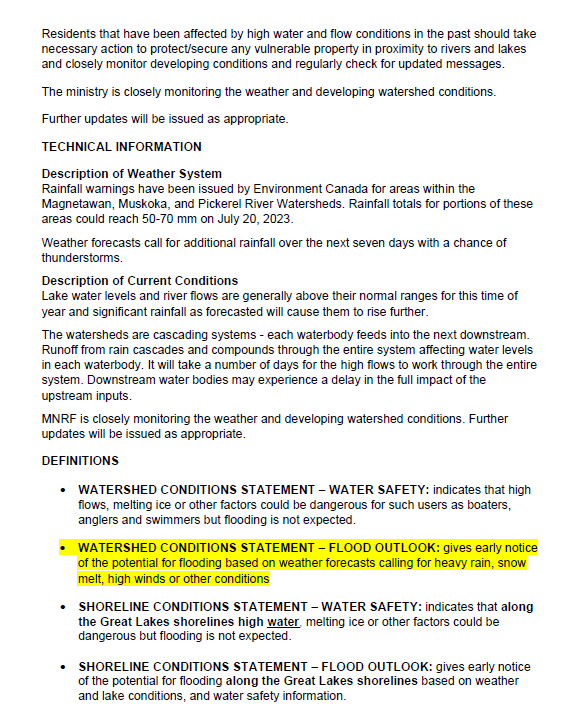 Residents that have been affected by high water and flow conditions in the past should take necessary action to protect/secure any vulnerable property in proximity to rivers and lakes and closely monitor developing conditions and regularly check for updated messages.

The ministry is closely monitoring the weather and developing watershed conditions.

Further updates will be issued as appropriate.

TECHNICAL INFORMATION

Description of Weather System
Rainfall warnings have been issued by Environment Canada for areas within the Magnetawan, Muskoka, and Pickerel River Watersheds. Rainfall totals for portions of these areas could reach 50-70 mm on July 20, 2023.

Weather forecasts call for additional rainfall over the next seven days with a chance of thunderstorms.

Description of Current Conditions
Lake water levels and river flows are generally above their normal ranges for this time of year and significant rainfall as forecasted will cause them to rise further.

The watersheds are cascading systems - each waterbody feeds into the next downstream. Runoff from rain cascades and compounds through the entire system affecting water levels in each waterbody. It will take a number of days for the high flows to work through the entire system. Downstream water bodies may experience a delay in the full impact of the upstream inputs.

MNRF is closely monitoring the weather and developing watershed conditions. Further updates will be issued as appropriate.

DEFINITIONS

• WATERSHED CONDITIONS STATEMENT – WATER SAFETY: indicates that high flows, melting ice or other factors could be dangerous for such users as boaters, anglers and swimmers but flooding is not expected.

• WATERSHED CONDITIONS STATEMENT – FLOOD OUTLOOK: gives early notice of the potential for flooding based on weather forecasts calling for heavy rain, snow melt, high winds or other conditions

• SHORELINE CONDITIONS STATEMENT – WATER SAFETY: indicates that along the Great Lakes shorelines high water, melting ice or other factors could be dangerous but flooding is not expected.

• SHORELINE CONDITIONS STATEMENT – FLOOD OUTLOOK: gives early notice of the potential for flooding along the Great Lakes shorelines based on weather and lake conditions, and water safety information.